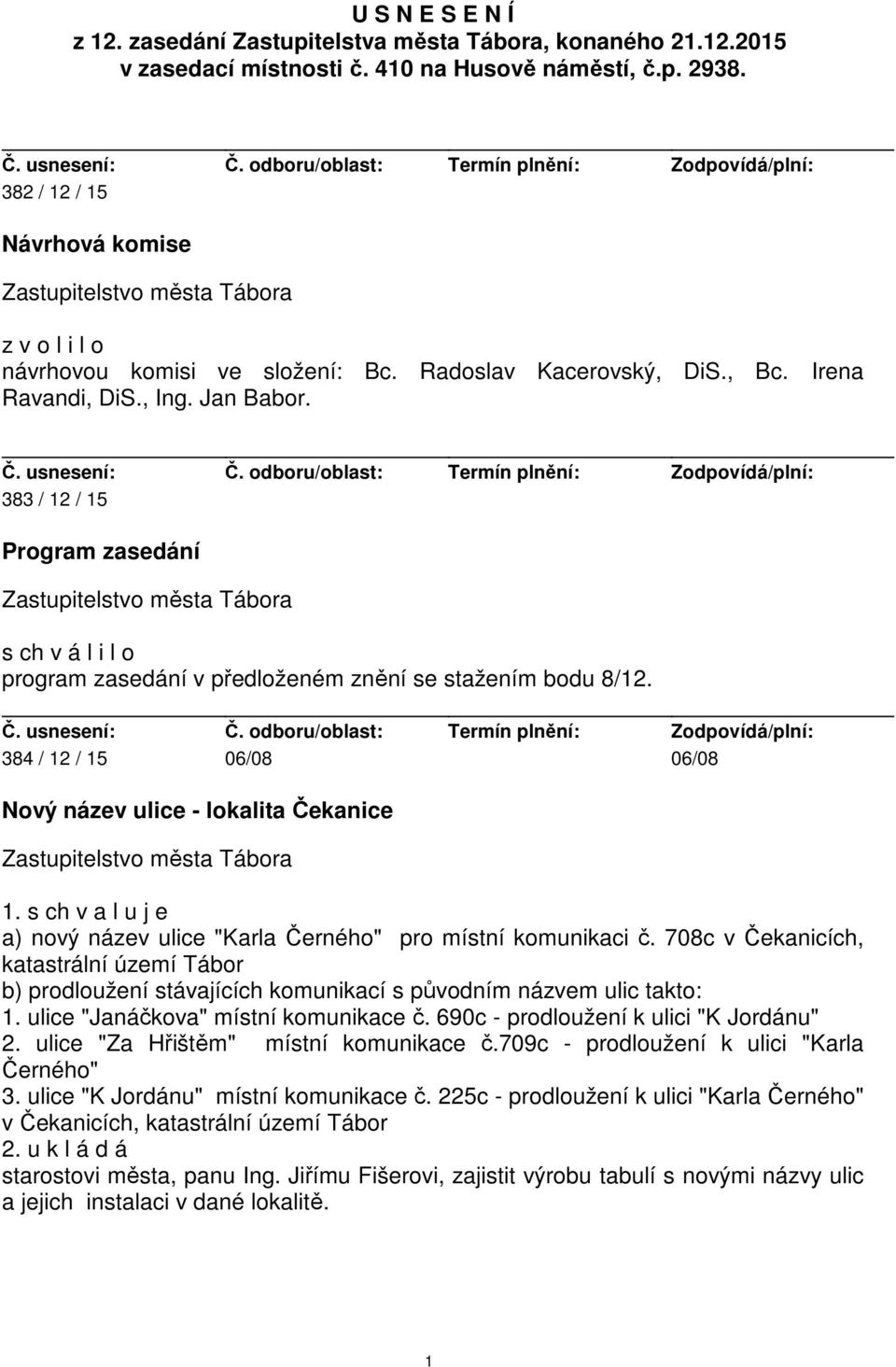 U S N E S E N Í
z 12. zasedání Zastupitelstva města Tábora, konaného 21.12.2015 v zasedací místnosti č. 410 na Husově náměstí, č.p. 2938.

| Č. usnesení: | Č. odboru/oblast: | Termín plnění: | Zodpovídá/plní: |
|---|---|---|---|
| 382 / 12 / 15 | | | |

Návrhová komise

Zastupitelstvo města Tábora

z v o l i l o
návrhovou komisi ve složení: Bc. Radoslav Kacerovský, DiS., Bc. Irena Ravandi, DiS., Ing. Jan Babor.

| Č. usnesení: | Č. odboru/oblast: | Termín plnění: | Zodpovídá/plní: |
|---|---|---|---|
| 383 / 12 / 15 | | | |

Program zasedání

Zastupitelstvo města Tábora

s ch v á l i l o
program zasedání v předloženém znění se stažením bodu 8/12.

| Č. usnesení: | Č. odboru/oblast: | Termín plnění: | Zodpovídá/plní: |
|---|---|---|---|
| 384 / 12 / 15 | 06/08 | | 06/08 |

Nový název ulice - lokalita Čekanice

Zastupitelstvo města Tábora

1. s ch v a l u j e
a) nový název ulice "Karla Černého" pro místní komunikaci č. 708c v Čekanicích, katastrální území Tábor
b) prodloužení stávajících komunikací s původním názvem ulic takto:
1. ulice "Janáčkova" místní komunikace č. 690c - prodloužení k ulici "K Jordánu"
2. ulice "Za Hřištěm" místní komunikace č.709c - prodloužení k ulici "Karla Černého"
3. ulice "K Jordánu" místní komunikace č. 225c - prodloužení k ulici "Karla Černého" v Čekanicích, katastrální území Tábor
2. u k l á d á
starostovi města, panu Ing. Jiřímu Fišerovi, zajistit výrobu tabulí s novými názvy ulic a jejich instalaci v dané lokalitě.

1